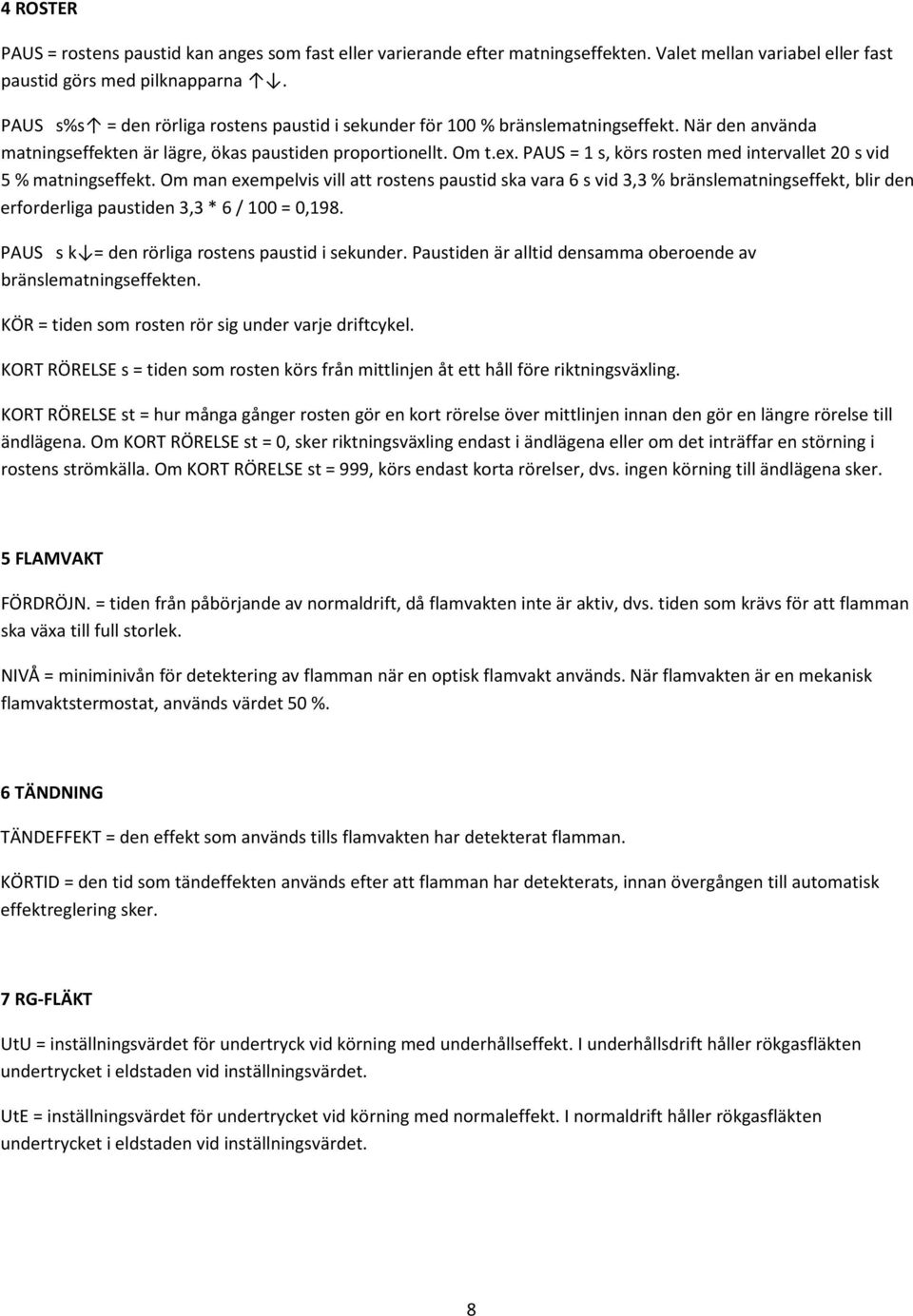 4 ROSTER

PAUS = rostens paustid kan anges som fast eller varierande efter matningseffekten. Valet mellan variabel eller fast paustid görs med pilknapparna ↑↓.

PAUS s%s↑ = den rörliga rostens paustid i sekunder för 100 % bränslematningseffekt. När den använda matningseffekten är lägre, ökas paustiden proportionellt. Om t.ex. PAUS = 1 s, körs rosten med intervallet 20 s vid 5 % matningseffekt. Om man exempelvis vill att rostens paustid ska vara 6 s vid 3,3 % bränslematningseffekt, blir den erforderliga paustiden 3,3 * 6 / 100 = 0,198.

PAUS s k↓= den rörliga rostens paustid i sekunder. Paustiden är alltid densamma oberoende av bränslematningseffekten.

KÖR = tiden som rosten rör sig under varje driftcykel.

KORT RÖRELSE s = tiden som rosten körs från mittlinjen åt ett håll före riktningsväxling.

KORT RÖRELSE st = hur många gånger rosten gör en kort rörelse över mittlinjen innan den gör en längre rörelse till ändlägena. Om KORT RÖRELSE st = 0, sker riktningsväxling endast i ändlägena eller om det inträffar en störning i rostens strömkälla. Om KORT RÖRELSE st = 999, körs endast korta rörelser, dvs. ingen körning till ändlägena sker.

5 FLAMVAKT

FÖRDRÖJN. = tiden från påbörjande av normaldrift, då flamvakten inte är aktiv, dvs. tiden som krävs för att flamman ska växa till full storlek.

NIVÅ = miniminivån för detektering av flamman när en optisk flamvakt används. När flamvakten är en mekanisk flamvaktstermostat, används värdet 50 %.

6 TÄNDNING

TÄNDEFFEKT = den effekt som används tills flamvakten har detekterat flamman.

KÖRTID = den tid som tändeffekten används efter att flamman har detekterats, innan övergången till automatisk effektreglering sker.

7 RG-FLÄKT

UtU = inställningsvärdet för undertryck vid körning med underhållseffekt. I underhållsdrift håller rökgasfläkten undertrycket i eldstaden vid inställningsvärdet.

UtE = inställningsvärdet för undertrycket vid körning med normaleffekt. I normaldrift håller rökgasfläkten undertrycket i eldstaden vid inställningsvärdet.

8